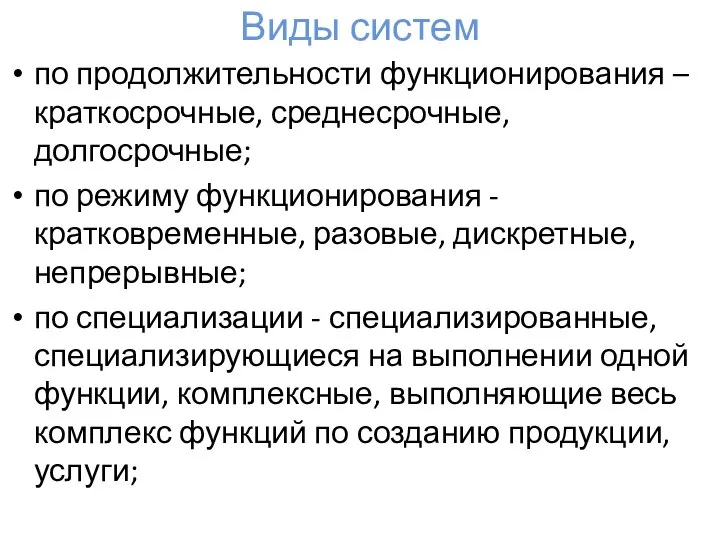 Виды систем

• по продолжительности функционирования – краткосрочные, среднесрочные, долгосрочные;

• по режиму функционирования - кратковременные, разовые, дискретные, непрерывные;

• по специализации - специализированные, специализирующиеся на выполнении одной функции, комплексные, выполняющие весь комплекс функций по созданию продукции, услуги;